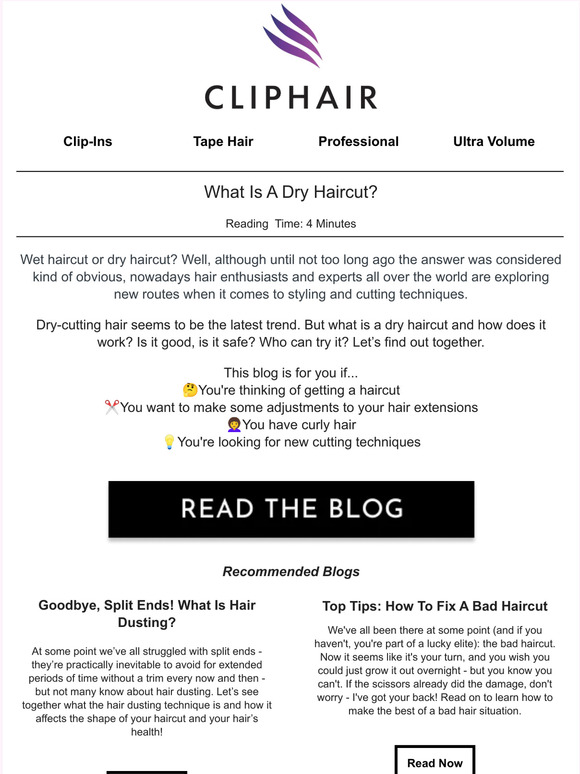 CLIPHAIR

Clip-Ins Tape Hair Professional Ultra Volume

What Is A Dry Haircut?

Reading Time: 4 Minutes

Wet haircut or dry haircut? Well, although until not too long ago the answer was considered kind of obvious, nowadays hair enthusiasts and experts all over the world are exploring new routes when it comes to styling and cutting techniques.

Dry-cutting hair seems to be the latest trend. But what is a dry haircut and how does it work? Is it good, is it safe? Who can try it? Let's find out together.

This blog is for you if...
🤔You're thinking of getting a haircut
✂️You want to make some adjustments to your hair extensions
👩‍🦱You have curly hair
💡You're looking for new cutting techniques

READ THE BLOG

Recommended Blogs

Goodbye, Split Ends! What Is Hair Dusting?

At some point we've all struggled with split ends - they're practically inevitable to avoid for extended periods of time without a trim every now and then - but not many know about hair dusting. Let's see together what the hair dusting technique is and how it affects the shape of your haircut and your hair's health!

Top Tips: How To Fix A Bad Haircut

We've all been there at some point (and if you haven't, you're part of a lucky elite): the bad haircut. Now it seems like it's your turn, and you wish you could just grow it out overnight - but you know you can't. If the scissors already did the damage, don't worry - I've got your back! Read on to learn how to make the best of a bad hair situation.

Read Now